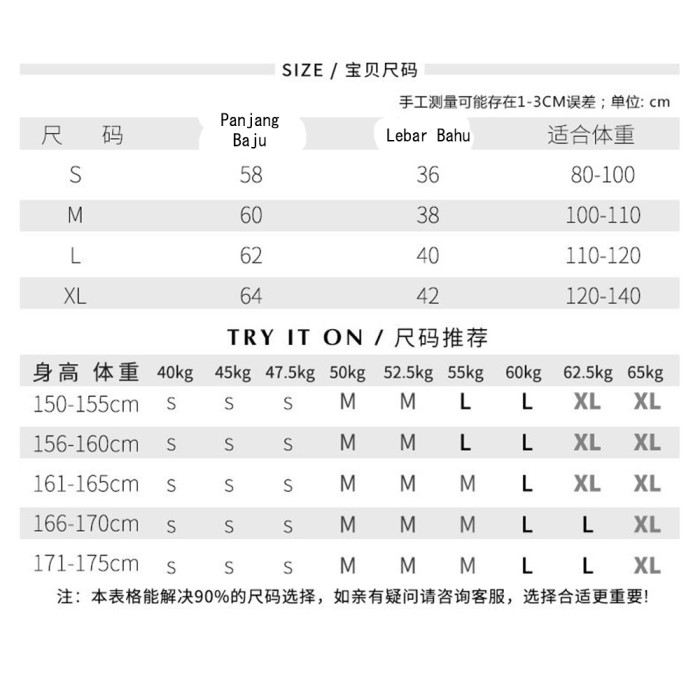 SIZE / 宝贝尺码

手工测量可能存在1-3CM误差；单位: cm

| 尺 码 | Panjang Baju | Lebar Bahu | 适合体重 |
|---|---|---|---|
| S | 58 | 36 | 80-100 |
| M | 60 | 38 | 100-110 |
| L | 62 | 40 | 110-120 |
| XL | 64 | 42 | 120-140 |

TRY IT ON / 尺码推荐

| 身高 体重 | 40kg | 45kg | 47.5kg | 50kg | 52.5kg | 55kg | 60kg | 62.5kg | 65kg |
|---|---|---|---|---|---|---|---|---|---|
| 150-155cm | S | S | S | M | M | L | L | XL | XL |
| 156-160cm | S | S | S | M | M | L | L | XL | XL |
| 161-165cm | S | S | S | M | M | M | L | XL | XL |
| 166-170cm | S | S | S | M | M | M | L | L | XL |
| 171-175cm | S | S | S | M | M | M | L | L | XL |

注：本表格能解决90%的尺码选择，如亲有疑问请咨询客服，选择合适更重要!